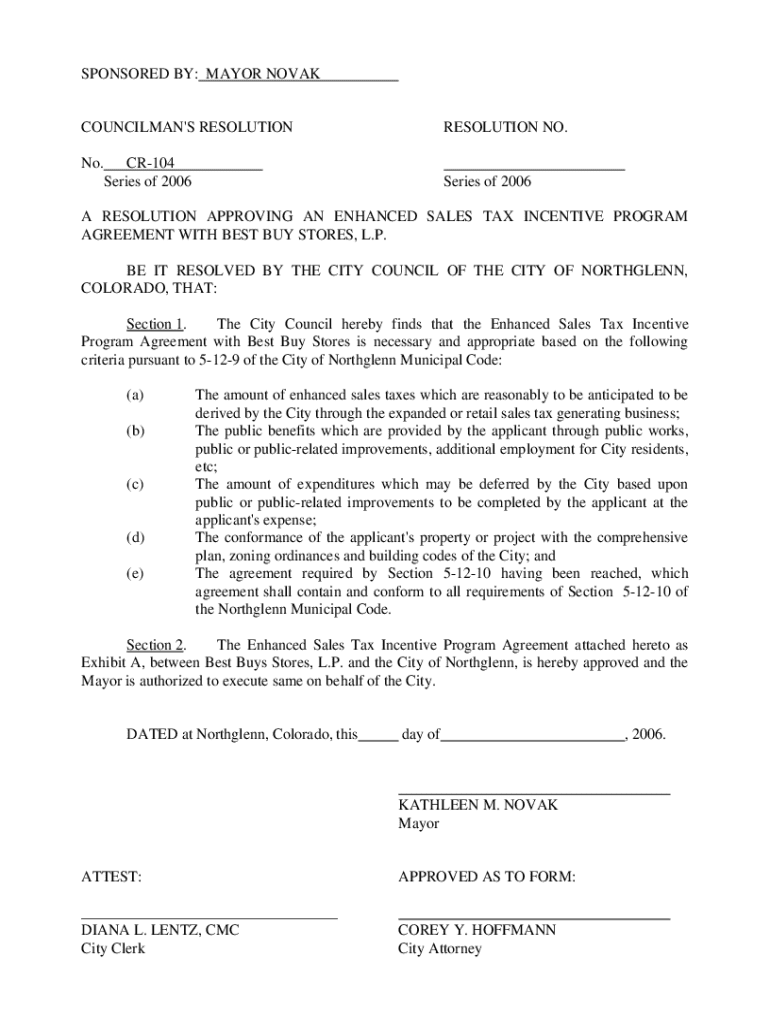 SPONSORED BY: MAYOR NOVAK

COUNCILMAN'S RESOLUTION

No. CR-104
Series of 2006

RESOLUTION NO.

Series of 2006

A RESOLUTION APPROVING AN ENHANCED SALES TAX INCENTIVE PROGRAM AGREEMENT WITH BEST BUY STORES, L.P.

BE IT RESOLVED BY THE CITY COUNCIL OF THE CITY OF NORTHGLENN, COLORADO, THAT:

Section 1. The City Council hereby finds that the Enhanced Sales Tax Incentive Program Agreement with Best Buy Stores is necessary and appropriate based on the following criteria pursuant to 5-12-9 of the City of Northglenn Municipal Code:

(a) The amount of enhanced sales taxes which are reasonably to be anticipated to be derived by the City through the expanded or retail sales tax generating business;
(b) The public benefits which are provided by the applicant through public works, public or public-related improvements, additional employment for City residents, etc;
(c) The amount of expenditures which may be deferred by the City based upon public or public-related improvements to be completed by the applicant at the applicant's expense;
(d) The conformance of the applicant's property or project with the comprehensive plan, zoning ordinances and building codes of the City; and
(e) The agreement required by Section 5-12-10 having been reached, which agreement shall contain and conform to all requirements of Section 5-12-10 of the Northglenn Municipal Code.

Section 2. The Enhanced Sales Tax Incentive Program Agreement attached hereto as Exhibit A, between Best Buys Stores, L.P. and the City of Northglenn, is hereby approved and the Mayor is authorized to execute same on behalf of the City.

DATED at Northglenn, Colorado, this_____ day of________________________, 2006.

KATHLEEN M. NOVAK
Mayor

ATTEST:

DIANA L. LENTZ, CMC
City Clerk

APPROVED AS TO FORM:

COREY Y. HOFFMANN
City Attorney